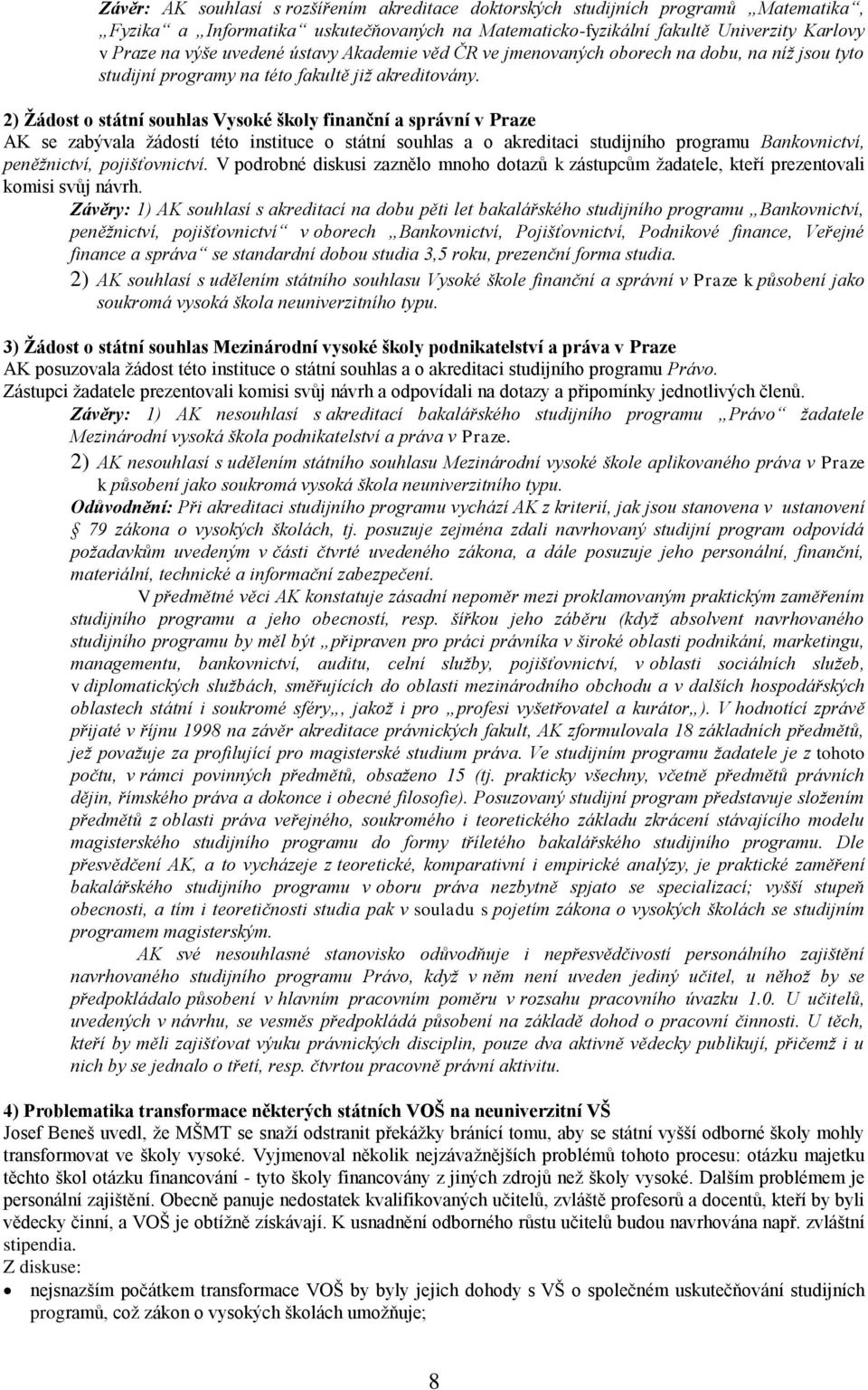 Závěr: AK souhlasí s rozšířením akreditace doktorských studijních programů „Matematika“, „Fyzika“ a „Informatika“ uskutečňovaných na Matematicko-fyzikální fakultě Univerzity Karlovy v Praze na výše uvedené ústavy Akademie věd ČR ve jmenovaných oborech na dobu, na níž jsou tyto studijní programy na této fakultě již akreditovány.

2) Žádost o státní souhlas Vysoké školy finanční a správní v Praze
AK se zabývala žádostí této instituce o státní souhlas a o akreditaci studijního programu Bankovnictví, peněžnictví, pojišťovnictví. V podrobné diskusi zaznělo mnoho dotazů k zástupcům žadatele, kteří prezentovali komisi svůj návrh.
Závěry: 1) AK souhlasí s akreditací na dobu pěti let bakalářského studijního programu „Bankovnictví, peněžnictví, pojišťovnictví“ v oborech „Bankovnictví, Pojišťovnictví, Podnikové finance, Veřejné finance a správa“ se standardní dobou studia 3,5 roku, prezenční forma studia.
2) AK souhlasí s udělením státního souhlasu Vysoké škole finanční a správní v Praze k působení jako soukromá vysoká škola neuniverzitního typu.

3) Žádost o státní souhlas Mezinárodní vysoké školy podnikatelství a práva v Praze
AK posuzovala žádost této instituce o státní souhlas a o akreditaci studijního programu Právo. Zástupci žadatele prezentovali komisi svůj návrh a odpovídali na dotazy a připomínky jednotlivých členů.
Závěry: 1) AK nesouhlasí s akreditací bakalářského studijního programu „Právo“ žadatele Mezinárodní vysoká škola podnikatelství a práva v Praze.
2) AK nesouhlasí s udělením státního souhlasu Mezinárodní vysoké škole aplikovaného práva v Praze k působení jako soukromá vysoká škola neuniverzitního typu.
Odůvodnění: Při akreditaci studijního programu vychází AK z kriterií, jak jsou stanovena v ustanovení § 79 zákona o vysokých školách, tj. posuzuje zejména zdali navrhovaný studijní program odpovídá požadavkům uvedeným v části čtvrté uvedeného zákona, a dále posuzuje jeho personální, finanční, materiální, technické a informační zabezpečení.
V předmětné věci AK konstatuje zásadní nepoměr mezi proklamovaným praktickým zaměřením studijního programu a jeho obecností, resp. šířkou jeho záběru (když absolvent navrhovaného studijního programu by měl být „připraven pro práci právníka v široké oblasti podnikání, marketingu, managementu, bankovnictví, auditu, celní služby, pojišťovnictví, v oblasti sociálních služeb, v diplomatických službách, směřujících do oblasti mezinárodního obchodu a v dalších hospodářských oblastech státní i soukromé sféry„, jakož i pro „profesi vyšetřovatel a kurátor„). V hodnotící zprávě přijaté v říjnu 1998 na závěr akreditace právnických fakult, AK zformulovala 18 základních předmětů, jež považuje za profilující pro magisterské studium práva. Ve studijním programu žadatele je z tohoto počtu, v rámci povinných předmětů, obsaženo 15 (tj. prakticky všechny, včetně předmětů právních dějin, římského práva a dokonce i obecné filosofie). Posuzovaný studijní program představuje složením předmětů z oblasti práva veřejného, soukromého i teoretického základu zkrácení stávajícího modelu magisterského studijního programu do formy tříletého bakalářského studijního programu. Dle přesvědčení AK, a to vycházeje z teoretické, komparativní i empirické analýzy, je praktické zaměření bakalářského studijního programu v oboru práva nezbytně spjato se specializací; vyšší stupeň obecnosti, a tím i teoretičnosti studia pak v souladu s pojetím zákona o vysokých školách se studijním programem magisterským.
AK své nesouhlasné stanovisko odůvodňuje i nepřesvědčivostí personálního zajištění navrhovaného studijního programu Právo, když v něm není uveden jediný učitel, u něhož by se předpokládalo působení v hlavním pracovním poměru v rozsahu pracovního úvazku 1.0. U učitelů, uvedených v návrhu, se vesměs předpokládá působení na základě dohod o pracovní činnosti. U těch, kteří by měli zajišťovat výuku právnických disciplin, pouze dva aktivně vědecky publikují, přičemž i u nich by se jednalo o třetí, resp. čtvrtou pracovně právní aktivitu.

4) Problematika transformace některých státních VOŠ na neuniverzitní VŠ
Josef Beneš uvedl, že MŠMT se snaží odstranit překážky bránící tomu, aby se státní vyšší odborné školy mohly transformovat ve školy vysoké. Vyjmenoval několik nejzávažnějších problémů tohoto procesu: otázku majetku těchto škol otázku financování - tyto školy financovány z jiných zdrojů než školy vysoké. Dalším problémem je personální zajištění. Obecně panuje nedostatek kvalifikovaných učitelů, zvláště profesorů a docentů, kteří by byli vědecky činní, a VOŠ je obtížně získávají. K usnadnění odborného růstu učitelů budou navrhována např. zvláštní stipendia.
Z diskuse:
• nejsnazším počátkem transformace VOŠ by byly jejich dohody s VŠ o společném uskutečňování studijních programů, což zákon o vysokých školách umožňuje;

8